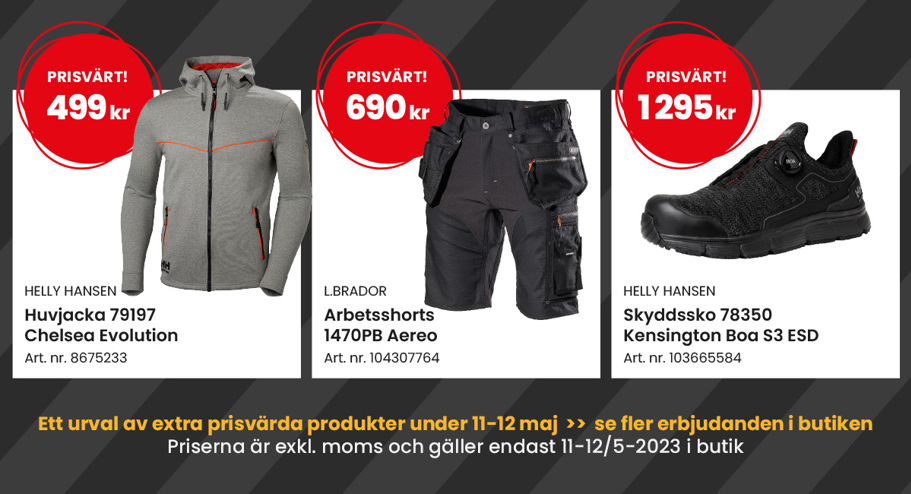 PRISVÄRT!
499 kr

HELLY HANSEN
Huvjacka 79197
Chelsea Evolution
Art. nr. 8675233

PRISVÄRT!
690 kr

L.BRADOR
Arbetsshorts
1470PB Aereo
Art. nr. 104307764

PRISVÄRT!
1295 kr

HELLY HANSEN
Skyddssko 78350
Kensington Boa S3 ESD
Art. nr. 103665584

Ett urval av extra prisvärda produkter under 11-12 maj >> se fler erbjudanden i butiken
Priserna är exkl. moms och gäller endast 11-12/5-2023 i butik